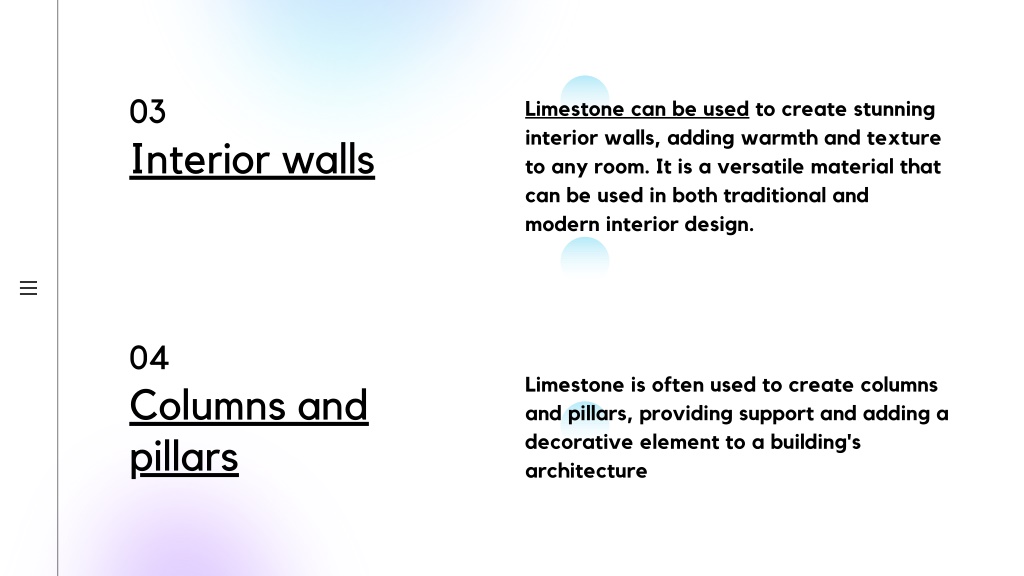 03
Interior walls

Limestone can be used to create stunning interior walls, adding warmth and texture to any room. It is a versatile material that can be used in both traditional and modern interior design.

04
Columns and pillars

Limestone is often used to create columns and pillars, providing support and adding a decorative element to a building's architecture